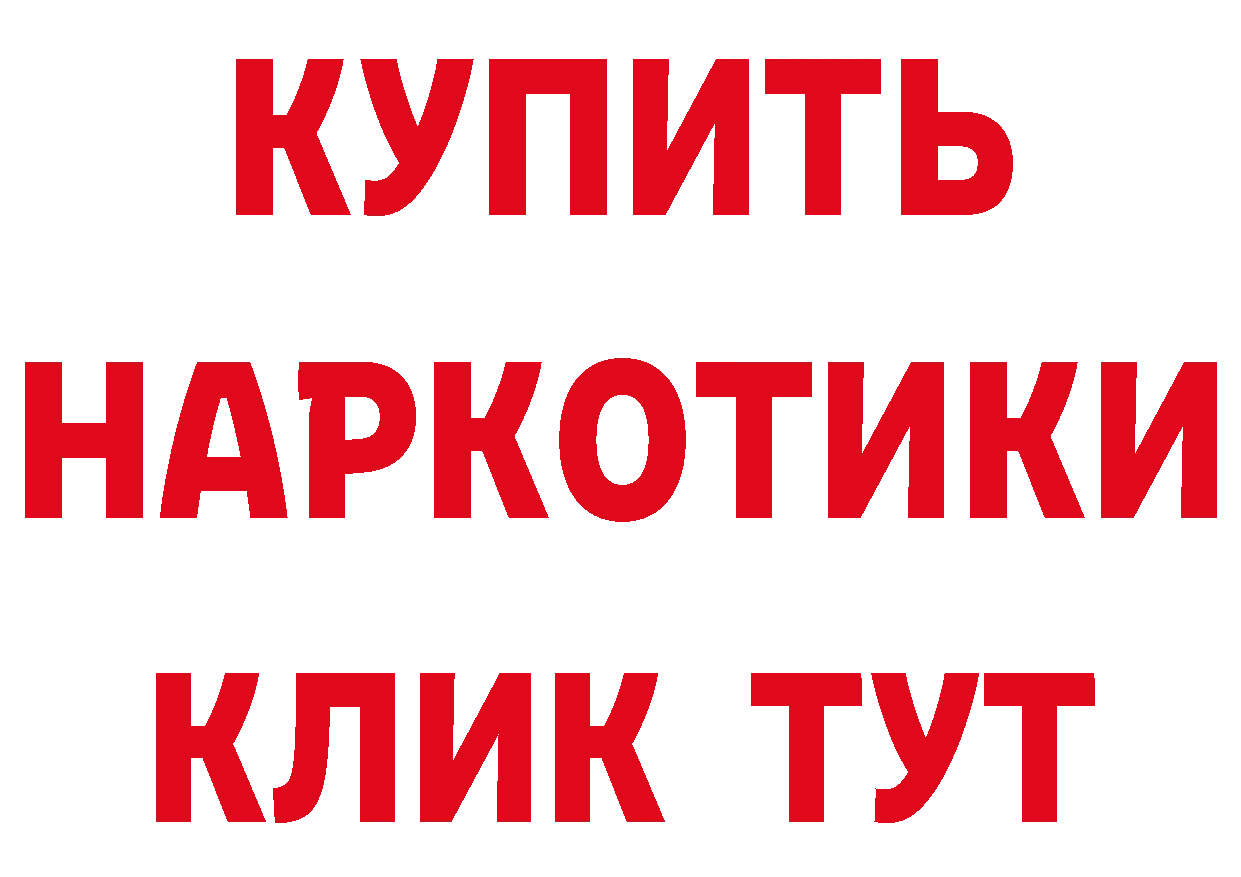 КУПИТЬ
НАРКОТИКИ
КЛИК ТУТ